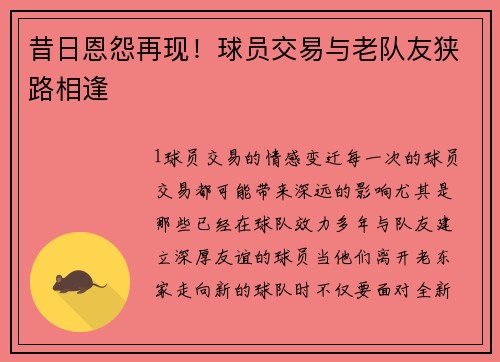 昔日恩怨再现！球员交易与老队友狭路相逢

1球员交易的情感变迁每一次的球员交易都可能带来深远的影响尤其是那些已经在球队效力多年与队友建立深厚友谊的球员当他们离开老东家走向新的球队时不仅要面对全新